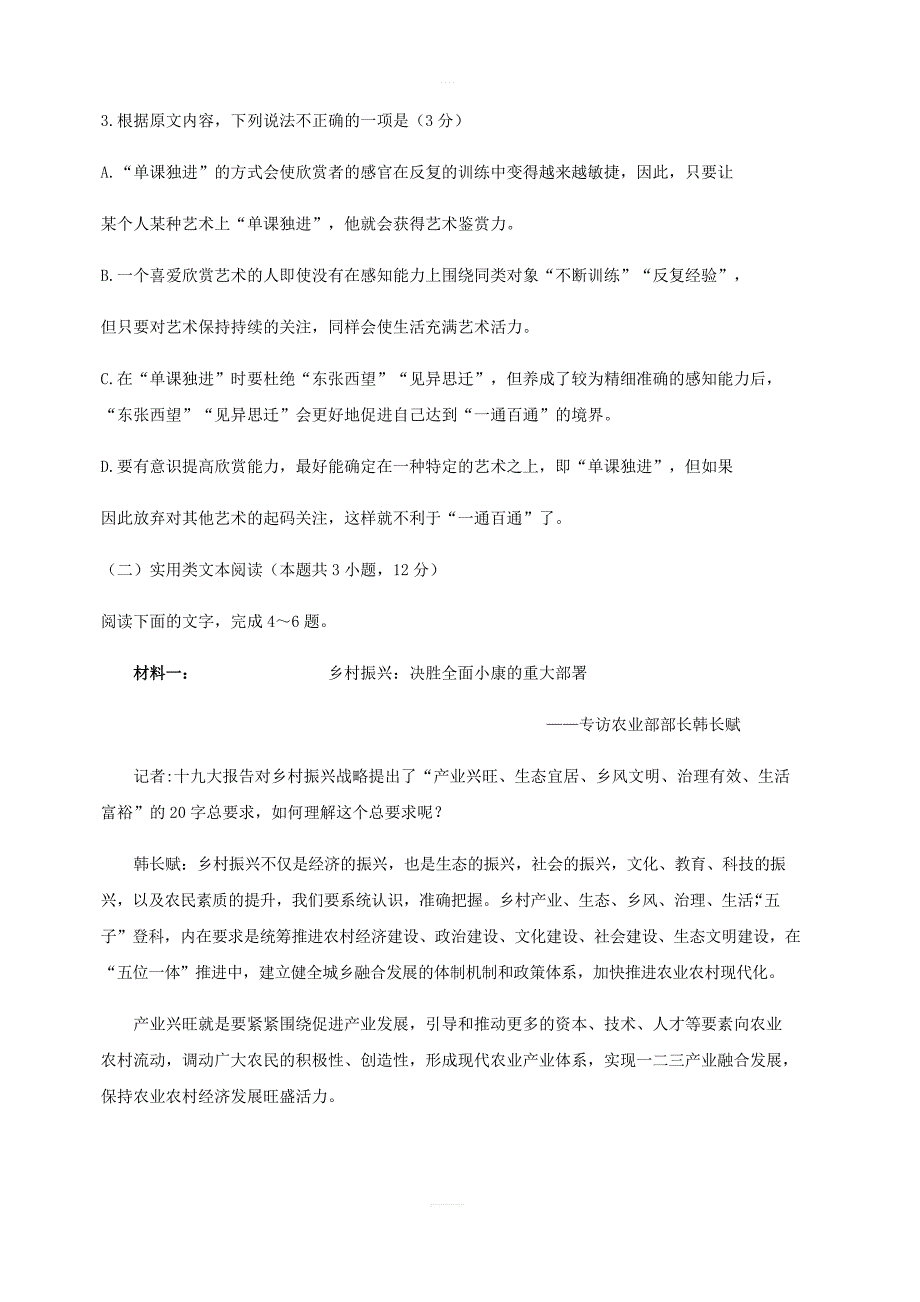 3.根据原文内容，下列说法不正确的一项是（3 分）

A.“单课独进”的方式会使欣赏者的感官在反复的训练中变得越来越敏捷，因此，只要让某个人某种艺术上“单课独进”，他就会获得艺术鉴赏力。

B.一个喜爱欣赏艺术的人即使没有在感知能力上围绕同类对象“不断训练”“反复经验”，但只要对艺术保持持续的关注，同样会使生活充满艺术活力。

C.在“单课独进”时要杜绝“东张西望”“见异思迁”，但养成了较为精细准确的感知能力后，“东张西望”“见异思迁”会更好地促进自己达到“一通百通”的境界。

D.要有意识提高欣赏能力，最好能确定在一种特定的艺术之上，即“单课独进”，但如果因此放弃对其他艺术的起码关注，这样就不利于“一通百通”了。

（二）实用类文本阅读（本题共 3 小题，12 分）

阅读下面的文字，完成 4～6 题。

材料一： 乡村振兴：决胜全面小康的重大部署

——专访农业部部长韩长赋

记者：十九大报告对乡村振兴战略提出了“产业兴旺、生态宜居、乡风文明、治理有效、生活富裕”的 20 字总要求，如何理解这个总要求呢？

韩长赋：乡村振兴不仅是经济的振兴，也是生态的振兴，社会的振兴，文化、教育、科技的振兴，以及农民素质的提升，我们要系统认识，准确把握。乡村产业、生态、乡风、治理、生活“五子”登科，内在要求是统筹推进农村经济建设、政治建设、文化建设、社会建设、生态文明建设，在“五位一体”推进中，建立健全城乡融合发展的体制机制和政策体系，加快推进农业农村现代化。

产业兴旺就是要紧紧围绕促进产业发展，引导和推动更多的资本、技术、人才等要素向农业农村流动，调动广大农民的积极性、创造性，形成现代农业产业体系，实现一二三产业融合发展，保持农业农村经济发展旺盛活力。